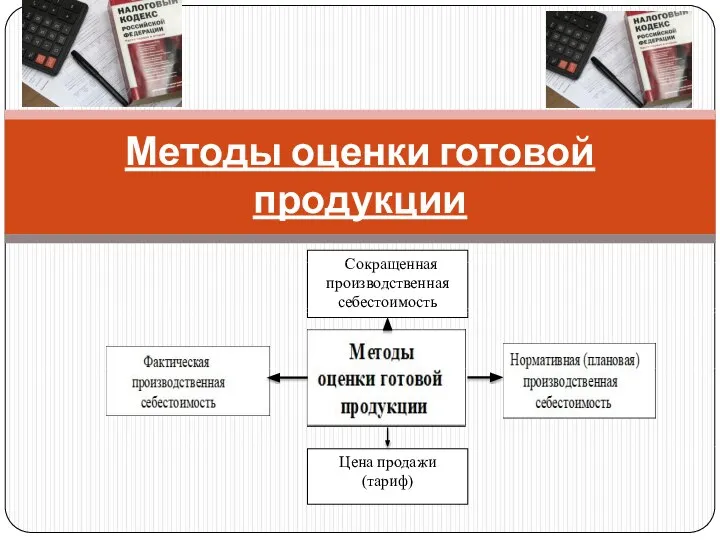 НАЛОГОВЫЙ КОДЕКС РОССИЙСКОЙ ФЕДЕРАЦИИ

НАЛОГОВЫЙ КОДЕКС РОССИЙСКОЙ ФЕДЕРАЦИИ

Методы оценки готовой продукции

Сокращенная производственная себестоимость

Фактическая производственная себестоимость

Методы оценки готовой продукции

Нормативная (плановая) производственная себестоимость

Цена продажи (тариф)